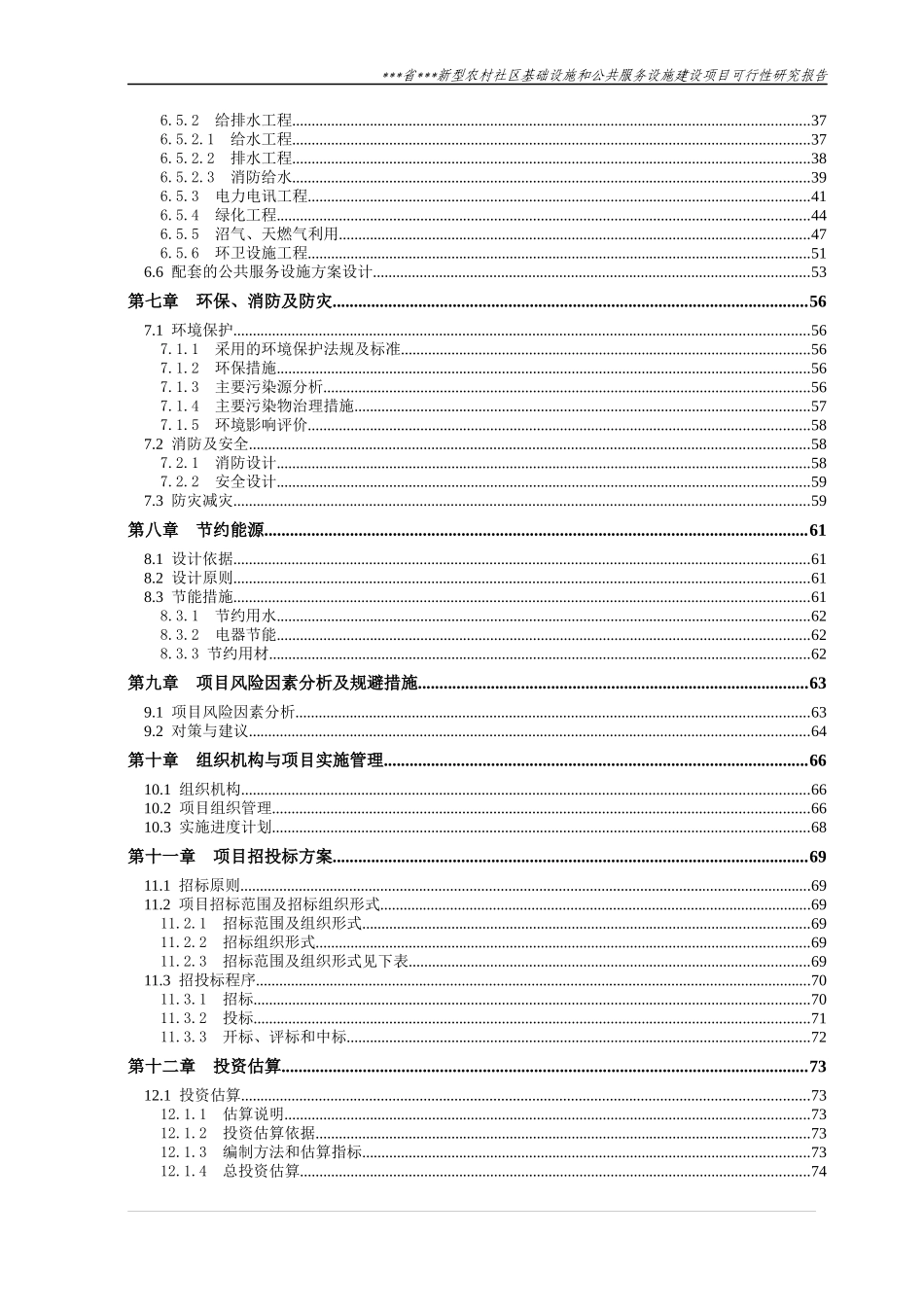 ***省***新型农村社区基础设施和公共服务设施建设项目可行性研究报告

6.5.2 给排水工程......37
6.5.2.1 给水工程......37
6.5.2.2 排水工程......38
6.5.2.3 消防给水......39
6.5.3 电力电讯工程......41
6.5.4 绿化工程......44
6.5.5 沼气、天燃气利用......47
6.5.6 环卫设施工程......51
6.6 配套的公共服务设施方案设计......53

第七章 环保、消防及防灾......56

7.1 环境保护......56
7.1.1 采用的环境保护法规及标准......56
7.1.2 环保措施......56
7.1.3 主要污染源分析......56
7.1.4 主要污染物治理措施......57
7.1.5 环境影响评价......58
7.2 消防及安全......58
7.2.1 消防设计......58
7.2.2 安全设计......59
7.3 防灾减灾......59

第八章 节约能源......61

8.1 设计依据......61
8.2 设计原则......61
8.3 节能措施......61
8.3.1 节约用水......62
8.3.2 电器节能......62
8.3.3 节约用材......62

第九章 项目风险因素分析及规避措施......63

9.1 项目风险因素分析......63
9.2 对策与建议......64

第十章 组织机构与项目实施管理......66

10.1 组织机构......66
10.2 项目组织管理......66
10.3 实施进度计划......68

第十一章 项目招投标方案......69

11.1 招标原则......69
11.2 项目招标范围及招标组织形式......69
11.2.1 招标范围及组织形式......69
11.2.2 招标组织形式......69
11.2.3 招标范围及组织形式见下表......69
11.3 招投标程序......70
11.3.1 招标......70
11.3.2 投标......71
11.3.3 开标、评标和中标......72

第十二章 投资估算......73

12.1 投资估算......73
12.1.1 估算说明......73
12.1.2 投资估算依据......73
12.1.3 编制方法和估算指标......73
12.1.4 总投资估算......74